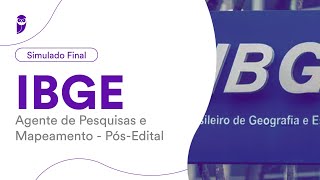 Simulado Final

IBGE

Agente de Pesquisas e Mapeamento - Pós-Edital

IBG

sileiro de Geografia e E